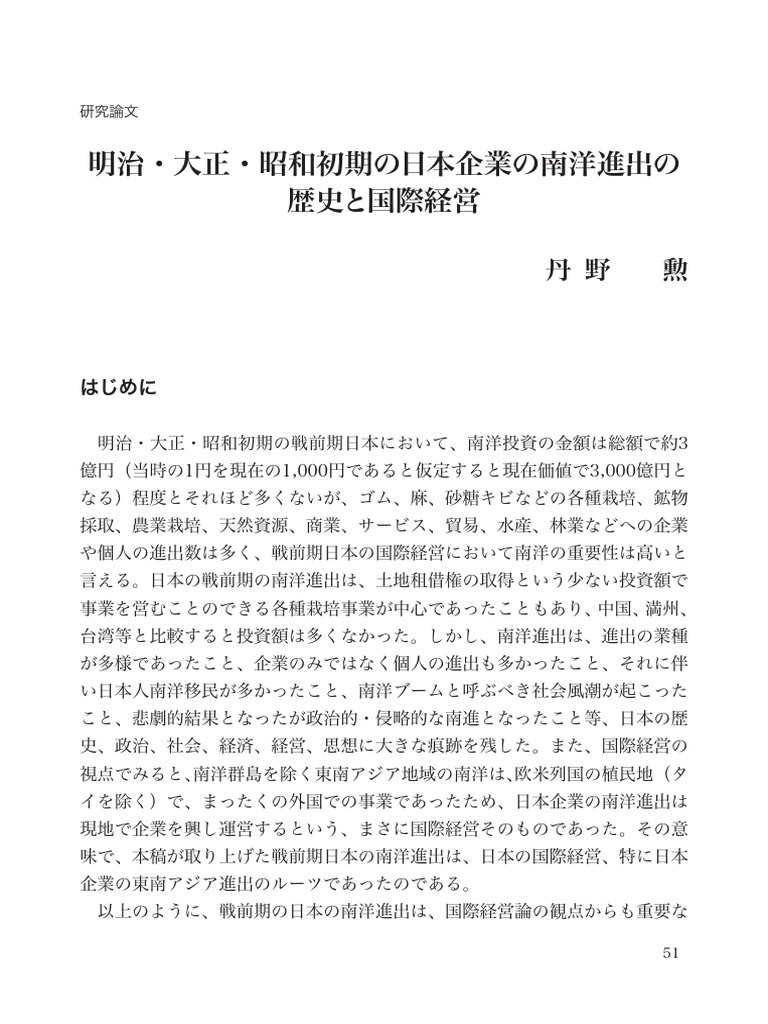 研究論文

明治・大正・昭和初期の日本企業の南洋進出の歴史と国際経営

丹野　勲

はじめに

明治・大正・昭和初期の戦前期日本において、南洋投資の金額は総額で約3億円（当時の1円を現在の1,000円であると仮定すると現在価値で3,000億円となる）程度とそれほど多くないが、ゴム、麻、砂糖キビなどの各種栽培、鉱物採取、農業栽培、天然資源、商業、サービス、貿易、水産、林業などへの企業や個人の進出数は多く、戦前期日本の国際経営において南洋の重要性は高いと言える。日本の戦前期の南洋進出は、土地租借権の取得という少ない投資額で事業を営むことのできる各種栽培事業が中心であったこともあり、中国、満州、台湾等と比較すると投資額は多くなかった。しかし、南洋進出は、進出の業種が多様であったこと、企業のみではなく個人の進出も多かったこと、それに伴い日本人南洋移民が多かったこと、南洋ブームと呼ぶべき社会風潮が起こったこと、悲劇的結果となったが政治的・侵略的な南進となったこと等、日本の歴史、政治、社会、経済、経営、思想に大きな痕跡を残した。また、国際経営の視点でみると、南洋群島を除く東南アジア地域の南洋は、欧米列国の植民地（タイを除く）で、まったくの外国での事業であったため、日本企業の南洋進出は現地で企業を興し運営するという、まさに国際経営そのものであった。その意味で、本稿が取り上げた戦前期日本の南洋進出は、日本の国際経営、特に日本企業の東南アジア進出のルーツであったのである。

以上のように、戦前期の日本の南洋進出は、国際経営論の観点からも重要な

51